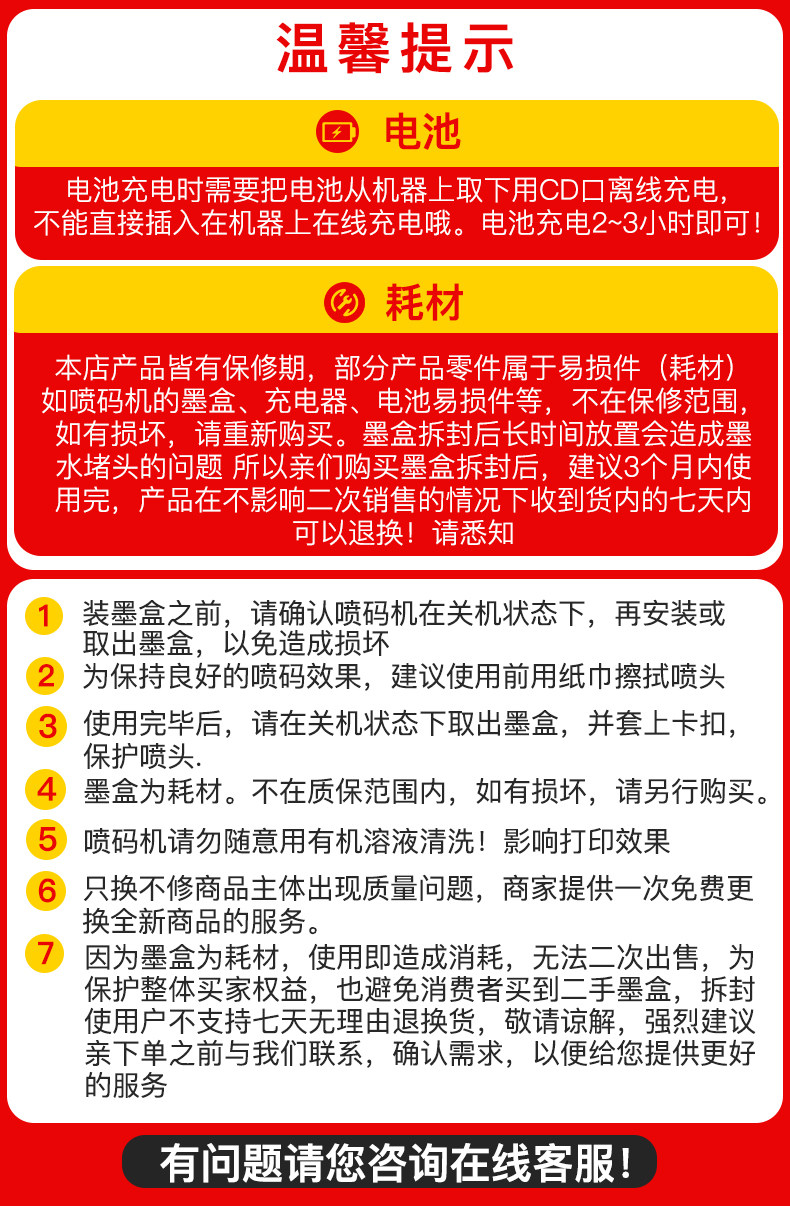 温馨提示

电池

电池充电时需要把电池从机器上取下用CD口离线充电，不能直接插入在机器上在线充电哦。电池充电2~3小时即可！

耗材

本店产品皆有保修期，部分产品零件属于易损件（耗材）如喷码机的墨盒、充电器、电池易损件等，不在保修范围，如有损坏，请重新购买。墨盒拆封后长时间放置会造成墨水堵头的问题 所以亲们购买墨盒拆封后，建议3个月内使用完，产品在不影响二次销售的情况下收到货内的七天内可以退换！请悉知

1 装墨盒之前，请确认喷码机在关机状态下，再安装或取出墨盒，以免造成损坏

2 为保持良好的喷码效果，建议使用前用纸巾擦拭喷头

3 使用完毕后，请在关机状态下取出墨盒，并套上卡扣，保护喷头.

4 墨盒为耗材。不在质保范围内，如有损坏，请另行购买。

5 喷码机请勿随意用有机溶液清洗！影响打印效果

6 只换不修商品主体出现质量问题，商家提供一次免费更换全新商品的服务。

7 因为墨盒为耗材，使用即造成消耗，无法二次出售，为保护整体买家权益，也避免消费者买到二手墨盒，拆封使用户不支持七天无理由退换货，敬请谅解，强烈建议亲下单之前与我们联系，确认需求，以便给您提供更好的服务

有问题请您咨询在线客服！